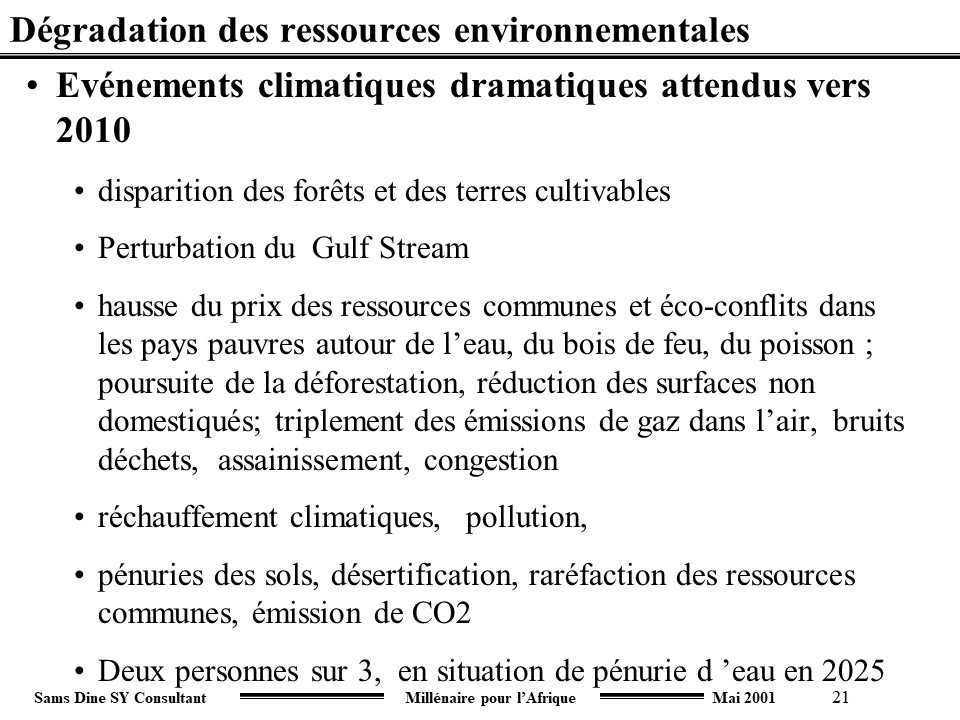 Dégradation des ressources environnementales

• Evénements climatiques dramatiques attendus vers 2010

• disparition des forêts et des terres cultivables

• Perturbation du Gulf Stream

• hausse du prix des ressources communes et éco-conflits dans les pays pauvres autour de l’eau, du bois de feu, du poisson ; poursuite de la déforestation, réduction des surfaces non domestiqués; triplement des émissions de gaz dans l’air, bruits déchets, assainissement, congestion

• réchauffement climatiques, pollution,

• pénuries des sols, désertification, raréfaction des ressources communes, émission de CO2

• Deux personnes sur 3, en situation de pénurie d ’eau en 2025

Sams Dine SY Consultant Millénaire pour l’Afrique Mai 2001 21